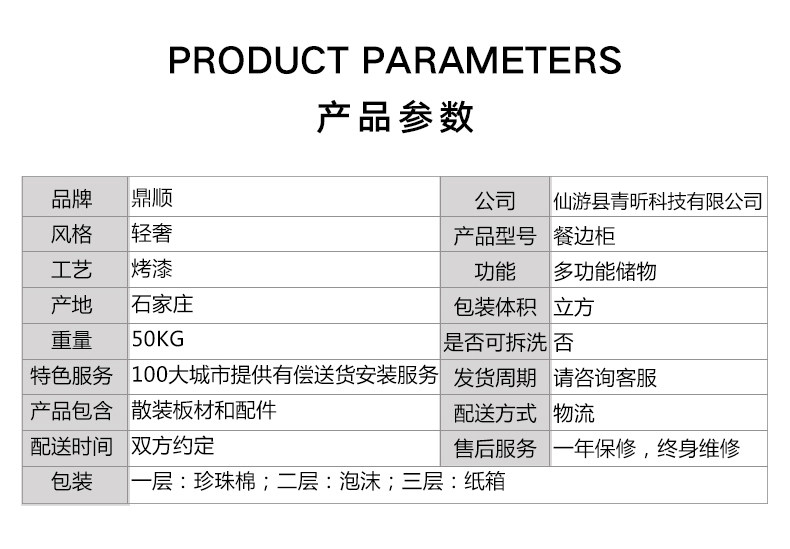 PRODUCT PARAMETERS

产品参数

| 品牌 | 鼎顺 | 公司 | 仙游县青昕科技有限公司 |
|---|---|---|---|
| 风格 | 轻奢 | 产品型号 | 餐边柜 |
| 工艺 | 烤漆 | 功能 | 多功能储物 |
| 产地 | 石家庄 | 包装体积 | 立方 |
| 重量 | 50KG | 是否可拆洗 | 否 |
| 特色服务 | 100大城市提供有偿送货安装服务 | 发货周期 | 请咨询客服 |
| 产品包含 | 散装板材和配件 | 配送方式 | 物流 |
| 配送时间 | 双方约定 | 售后服务 | 一年保修，终身维修 |
| 包装 | 一层：珍珠棉；二层：泡沫；三层：纸箱 | | |